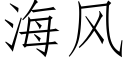 海风